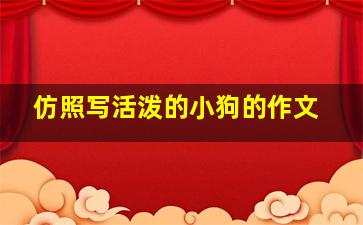 仿照写活泼的小狗的作文